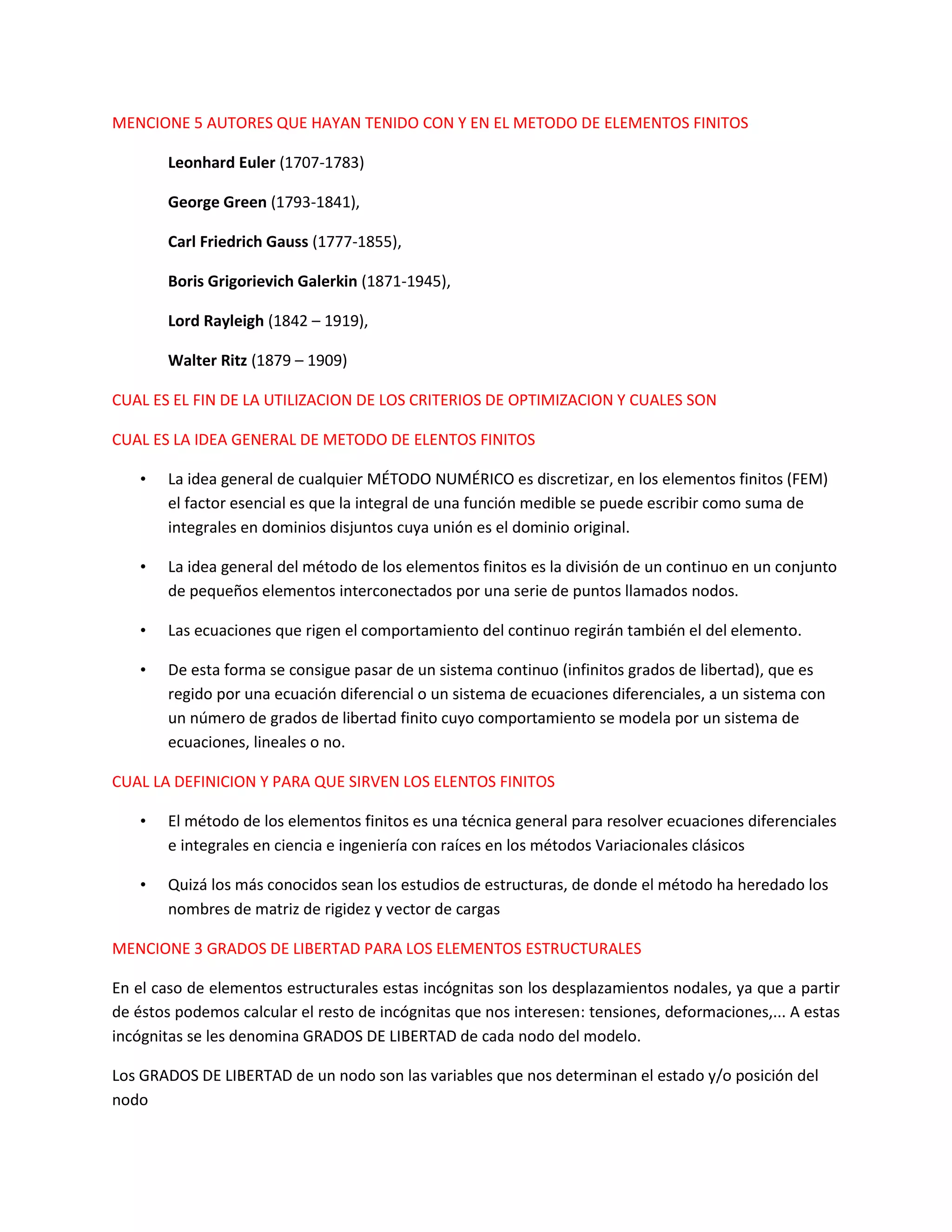 MENCIONE 5 AUTORES QUE HAYAN TENIDO CON Y EN EL METODO DE ELEMENTOS FINITOS

Leonhard Euler (1707-1783)

George Green (1793-1841),

Carl Friedrich Gauss (1777-1855),

Boris Grigorievich Galerkin (1871-1945),

Lord Rayleigh (1842 – 1919),

Walter Ritz (1879 – 1909)

CUAL ES EL FIN DE LA UTILIZACION DE LOS CRITERIOS DE OPTIMIZACION Y CUALES SON

CUAL ES LA IDEA GENERAL DE METODO DE ELENTOS FINITOS

• La idea general de cualquier MÉTODO NUMÉRICO es discretizar, en los elementos finitos (FEM) el factor esencial es que la integral de una función medible se puede escribir como suma de integrales en dominios disjuntos cuya unión es el dominio original.

• La idea general del método de los elementos finitos es la división de un continuo en un conjunto de pequeños elementos interconectados por una serie de puntos llamados nodos.

• Las ecuaciones que rigen el comportamiento del continuo regirán también el del elemento.

• De esta forma se consigue pasar de un sistema continuo (infinitos grados de libertad), que es regido por una ecuación diferencial o un sistema de ecuaciones diferenciales, a un sistema con un número de grados de libertad finito cuyo comportamiento se modela por un sistema de ecuaciones, lineales o no.

CUAL LA DEFINICION Y PARA QUE SIRVEN LOS ELENTOS FINITOS

• El método de los elementos finitos es una técnica general para resolver ecuaciones diferenciales e integrales en ciencia e ingeniería con raíces en los métodos Variacionales clásicos

• Quizá los más conocidos sean los estudios de estructuras, de donde el método ha heredado los nombres de matriz de rigidez y vector de cargas

MENCIONE 3 GRADOS DE LIBERTAD PARA LOS ELEMENTOS ESTRUCTURALES

En el caso de elementos estructurales estas incógnitas son los desplazamientos nodales, ya que a partir de éstos podemos calcular el resto de incógnitas que nos interesen: tensiones, deformaciones,... A estas incógnitas se les denomina GRADOS DE LIBERTAD de cada nodo del modelo.

Los GRADOS DE LIBERTAD de un nodo son las variables que nos determinan el estado y/o posición del nodo